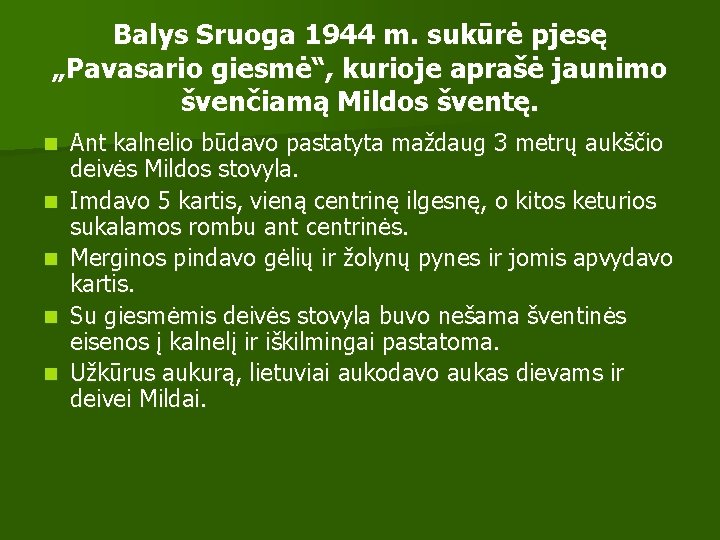 Balys Sruoga 1944 m. sukūrė pjesę „Pavasario giesmė“, kurioje aprašė jaunimo švenčiamą Mildos šventę.

Ant kalnelio būdavo pastatyta maždaug 3 metrų aukščio deivės Mildos stovyla.

Imdavo 5 kartis, vieną centrinę ilgesnę, o kitos keturios sukalamos rombu ant centrinės.

Merginos pindavo gėlių ir žolynų pynes ir jomis apvydavo kartis.

Su giesmėmis deivės stovyla buvo nešama šventinės eisenos į kalnelį ir iškilmingai pastatoma.

Užkūrus aukurą, lietuviai aukodavo aukas dievams ir deivei Mildai.